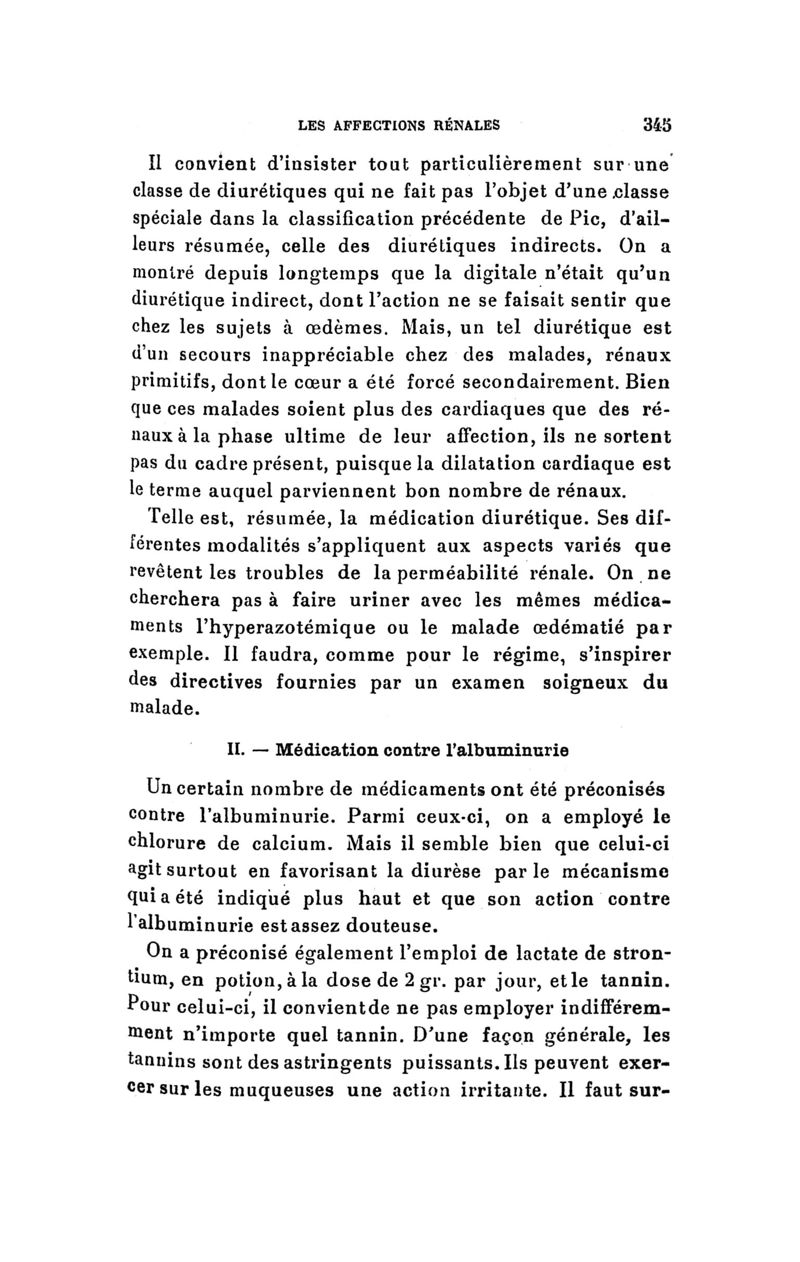 LES AFFECTIONS RÉNALES 345

Il convient d'insister tout particulièrement sur une classe de diurétiques qui ne fait pas l'objet d'une classe spéciale dans la classification précédente de Pic, d'ailleurs résumée, celle des diurétiques indirects. On a montré depuis longtemps que la digitale n'était qu'un diurétique indirect, dont l'action ne se faisait sentir que chez les sujets à œdèmes. Mais, un tel diurétique est d'un secours inappréciable chez des malades, rénaux primitifs, dont le cœur a été forcé secondairement. Bien que ces malades soient plus des cardiaques que des rénaux à la phase ultime de leur affection, ils ne sortent pas du cadre présent, puisque la dilatation cardiaque est le terme auquel parviennent bon nombre de rénaux.

Telle est, résumée, la médication diurétique. Ses différentes modalités s'appliquent aux aspects variés que revêtent les troubles de la perméabilité rénale. On ne cherchera pas à faire uriner avec les mêmes médicaments l'hyperazotémique ou le malade œdématié par exemple. Il faudra, comme pour le régime, s'inspirer des directives fournies par un examen soigneux du malade.

II. — Médication contre l'albuminurie

Un certain nombre de médicaments ont été préconisés contre l'albuminurie. Parmi ceux-ci, on a employé le chlorure de calcium. Mais il semble bien que celui-ci agit surtout en favorisant la diurèse par le mécanisme qui a été indiqué plus haut et que son action contre l'albuminurie est assez douteuse.

On a préconisé également l'emploi de lactate de strontium, en potion, à la dose de 2 gr. par jour, et le tannin. Pour celui-ci, il convient de ne pas employer indifféremment n'importe quel tannin. D'une façon générale, les tannins sont des astringents puissants. Ils peuvent exercer sur les muqueuses une action irritante. Il faut sur-